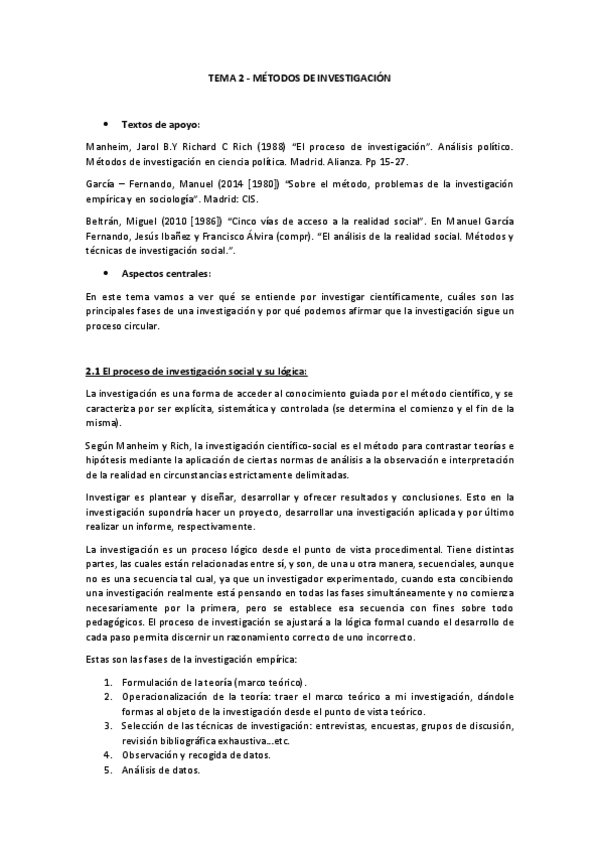 TEMA 2 - MÉTODOS DE INVESTIGACIÓN

• Textos de apoyo:

Manheim, Jarol B.Y Richard C Rich (1988) "El proceso de investigación". Análisis político. Métodos de investigación en ciencia política. Madrid. Alianza. Pp 15-27.

García – Fernando, Manuel (2014 [1980]) "Sobre el método, problemas de la investigación empírica y en sociología". Madrid: CIS.

Beltrán, Miguel (2010 [1986]) "Cinco vías de acceso a la realidad social". En Manuel García Fernando, Jesús Ibañez y Francisco Álvira (compr). "El análisis de la realidad social. Métodos y técnicas de investigación social.".

• Aspectos centrales:

En este tema vamos a ver qué se entiende por investigar científicamente, cuáles son las principales fases de una investigación y por qué podemos afirmar que la investigación sigue un proceso circular.

2.1 El proceso de investigación social y su lógica:

La investigación es una forma de acceder al conocimiento guiada por el método científico, y se caracteriza por ser explícita, sistemática y controlada (se determina el comienzo y el fin de la misma).

Según Manheim y Rich, la investigación científico-social es el método para contrastar teorías e hipótesis mediante la aplicación de ciertas normas de análisis a la observación e interpretación de la realidad en circunstancias estrictamente delimitadas.

Investigar es plantear y diseñar, desarrollar y ofrecer resultados y conclusiones. Esto en la investigación supondría hacer un proyecto, desarrollar una investigación aplicada y por último realizar un informe, respectivamente.

La investigación es un proceso lógico desde el punto de vista procedimental. Tiene distintas partes, las cuales están relacionadas entre sí, y son, de una u otra manera, secuenciales, aunque no es una secuencia tal cual, ya que un investigador experimentado, cuando esta concibiendo una investigación realmente está pensando en todas las fases simultáneamente y no comienza necesariamente por la primera, pero se establece esa secuencia con fines sobre todo pedagógicos. El proceso de investigación se ajustará a la lógica formal cuando el desarrollo de cada paso permita discernir un razonamiento correcto de uno incorrecto.

Estas son las fases de la investigación empírica:

1. Formulación de la teoría (marco teórico).
2. Operacionalización de la teoría: traer el marco teórico a mi investigación, dándole formas al objeto de la investigación desde el punto de vista teórico.
3. Selección de las técnicas de investigación: entrevistas, encuestas, grupos de discusión, revisión bibliográfica exhaustiva...etc.
4. Observación y recogida de datos.
5. Análisis de datos.